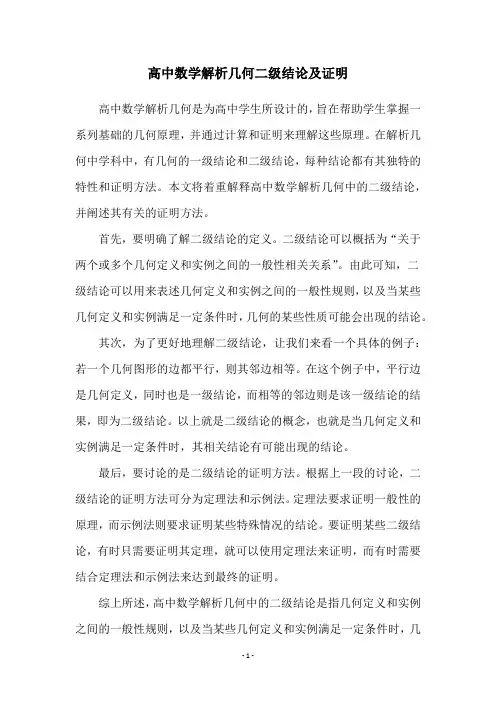 高中数学解析几何二级结论及证明

高中数学解析几何是为高中学生所设计的，旨在帮助学生掌握一系列基础的几何原理，并通过计算和证明来理解这些原理。在解析几何中学科中，有几何的一级结论和二级结论，每种结论都有其独特的特性和证明方法。本文将着重解释高中数学解析几何中的二级结论，并阐述其有关的证明方法。

首先，要明确了解二级结论的定义。二级结论可以概括为“关于两个或多个几何定义和实例之间的一般性相关关系”。由此可知，二级结论可以用来表述几何定义和实例之间的一般性规则，以及当某些几何定义和实例满足一定条件时，几何的某些性质可能会出现的结论。

其次，为了更好地理解二级结论，让我们来看一个具体的例子：若一个几何图形的边都平行，则其邻边相等。在这个例子中，平行边是几何定义，同时也是一级结论，而相等的邻边则是该一级结论的结果，即为二级结论。以上就是二级结论的概念，也就是当几何定义和实例满足一定条件时，其相关结论有可能出现的结论。

最后，要讨论的是二级结论的证明方法。根据上一段的讨论，二级结论的证明方法可分为定理法和示例法。定理法要求证明一般性的原理，而示例法则要求证明某些特殊情况的结论。要证明某些二级结论，有时只需要证明其定理，就可以使用定理法来证明，而有时需要结合定理法和示例法来达到最终的证明。

综上所述，高中数学解析几何中的二级结论是指几何定义和实例之间的一般性规则，以及当某些几何定义和实例满足一定条件时，几

- 1 -